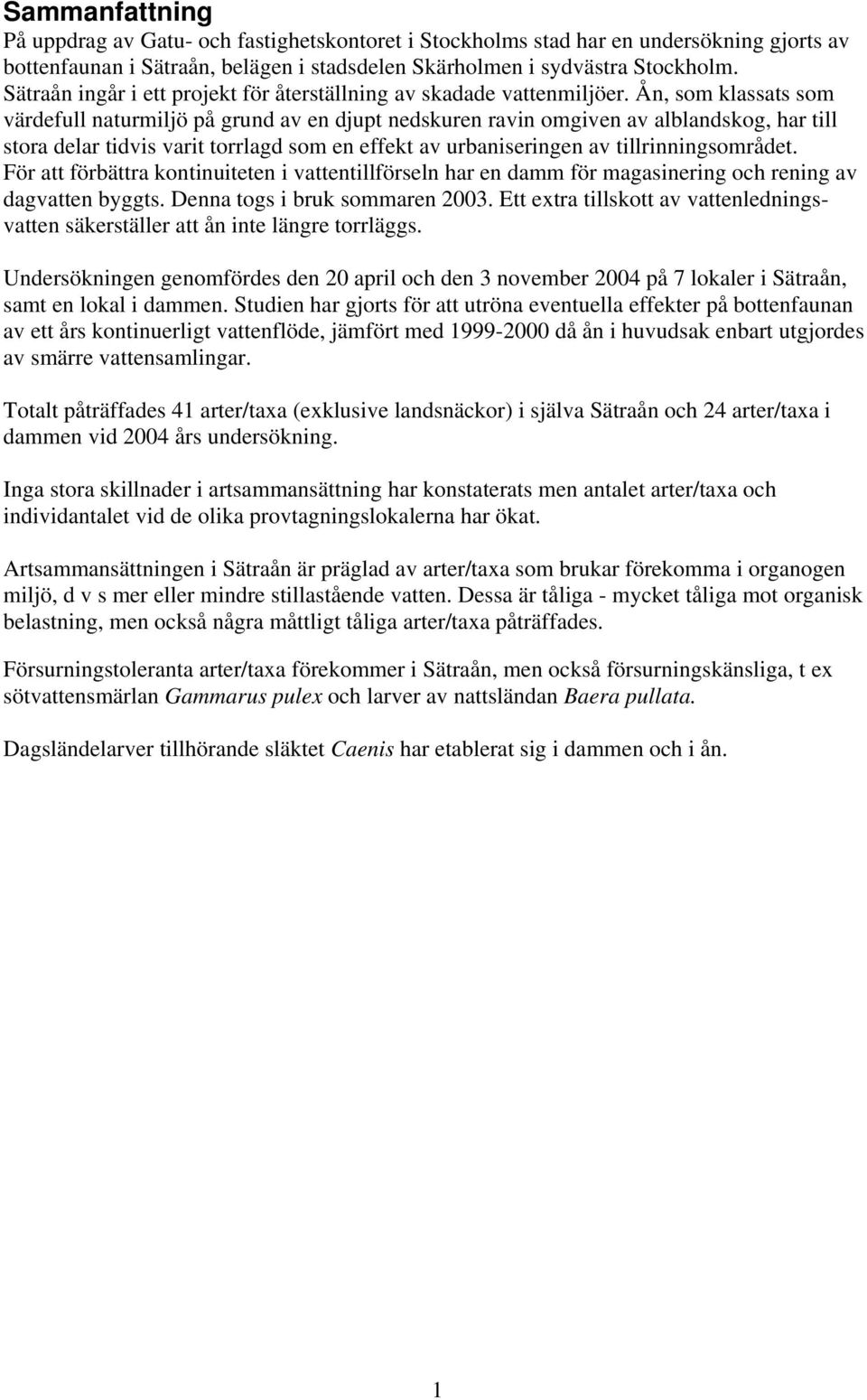 Sammanfattning
På uppdrag av Gatu- och fastighetskontoret i Stockholms stad har en undersökning gjorts av bottenfaunan i Sätraån, belägen i stadsdelen Skärholmen i sydvästra Stockholm. Sätraån ingår i ett projekt för återställning av skadade vattenmiljöer. Ån, som klassats som värdefull naturmiljö på grund av en djupt nedskuren ravin omgiven av alblandskog, har till stora delar tidvis varit torrlagd som en effekt av urbaniseringen av tillrinningsområdet. För att förbättra kontinuiteten i vattentillförseln har en damm för magasinering och rening av dagvatten byggts. Denna togs i bruk sommaren 2003. Ett extra tillskott av vattenledningsvatten säkerställer att ån inte längre torrläggs.

Undersökningen genomfördes den 20 april och den 3 november 2004 på 7 lokaler i Sätraån, samt en lokal i dammen. Studien har gjorts för att utröna eventuella effekter på bottenfaunan av ett års kontinuerligt vattenflöde, jämfört med 1999-2000 då ån i huvudsak enbart utgjordes av smärre vattensamlingar.

Totalt påträffades 41 arter/taxa (exklusive landsnäckor) i själva Sätraån och 24 arter/taxa i dammen vid 2004 års undersökning.

Inga stora skillnader i artsammansättning har konstaterats men antalet arter/taxa och individantalet vid de olika provtagningslokalerna har ökat.

Artsammansättningen i Sätraån är präglad av arter/taxa som brukar förekomma i organogen miljö, d v s mer eller mindre stillastående vatten. Dessa är tåliga - mycket tåliga mot organisk belastning, men också några måttligt tåliga arter/taxa påträffades.

Försurningstoleranta arter/taxa förekommer i Sätraån, men också försurningskänsliga, t ex sötvattensmärlan Gammarus pulex och larver av nattsländan Baera pullata.

Dagsländelarver tillhörande släktet Caenis har etablerat sig i dammen och i ån.

1